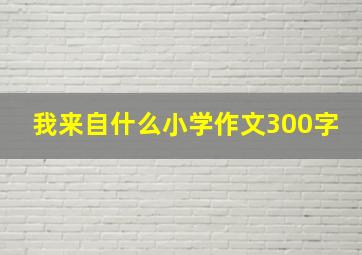 我来自什么小学作文300字